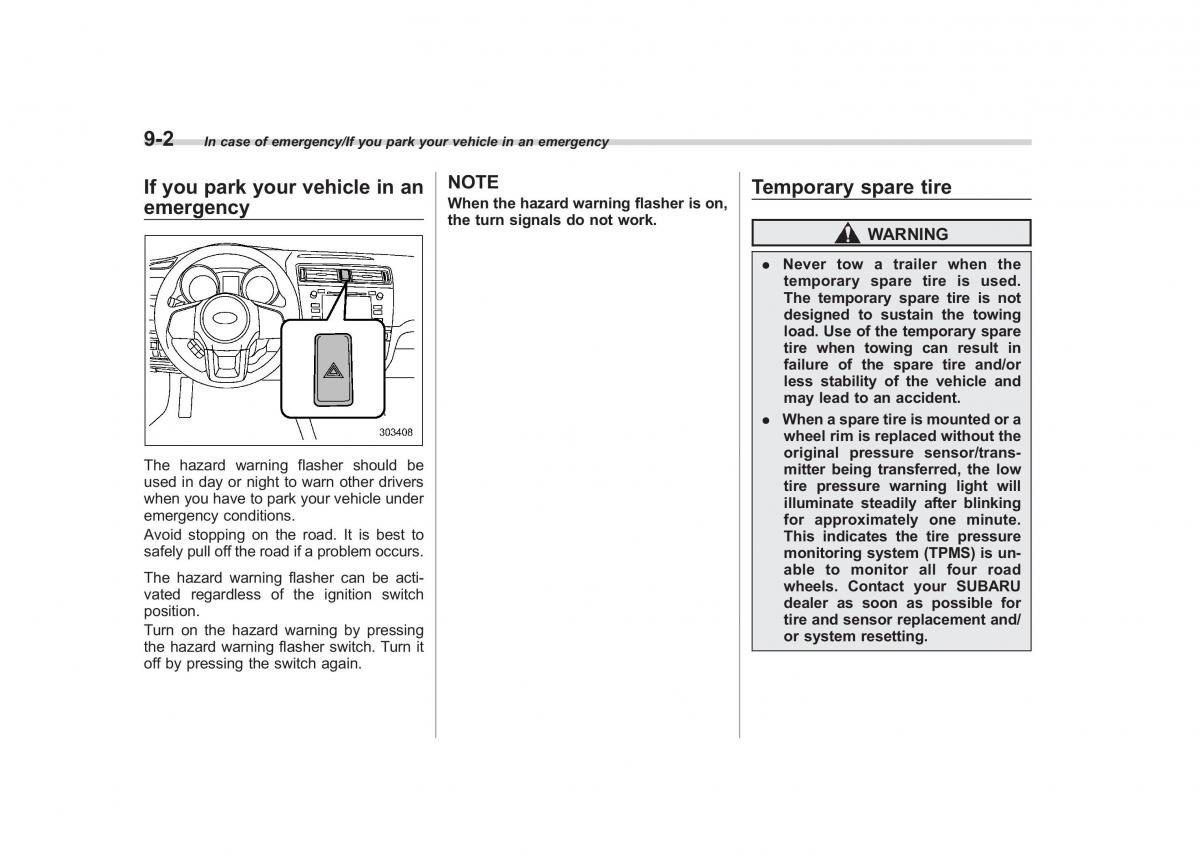 9-2 In case of emergency/If you park your vehicle in an emergency

If you park your vehicle in an emergency

303408

The hazard warning flasher should be used in day or night to warn other drivers when you have to park your vehicle under emergency conditions.
Avoid stopping on the road. It is best to safely pull off the road if a problem occurs.

The hazard warning flasher can be activated regardless of the ignition switch position.
Turn on the hazard warning by pressing the hazard warning flasher switch. Turn it off by pressing the switch again.

NOTE
When the hazard warning flasher is on, the turn signals do not work.

Temporary spare tire

WARNING

● Never tow a trailer when the temporary spare tire is used. The temporary spare tire is not designed to sustain the towing load. Use of the temporary spare tire when towing can result in failure of the spare tire and/or less stability of the vehicle and may lead to an accident.
● When a spare tire is mounted or a wheel rim is replaced without the original pressure sensor/transmitter being transferred, the low tire pressure warning light will illuminate steadily after blinking for approximately one minute. This indicates the tire pressure monitoring system (TPMS) is unable to monitor all four road wheels. Contact your SUBARU dealer as soon as possible for tire and sensor replacement and/or system resetting.